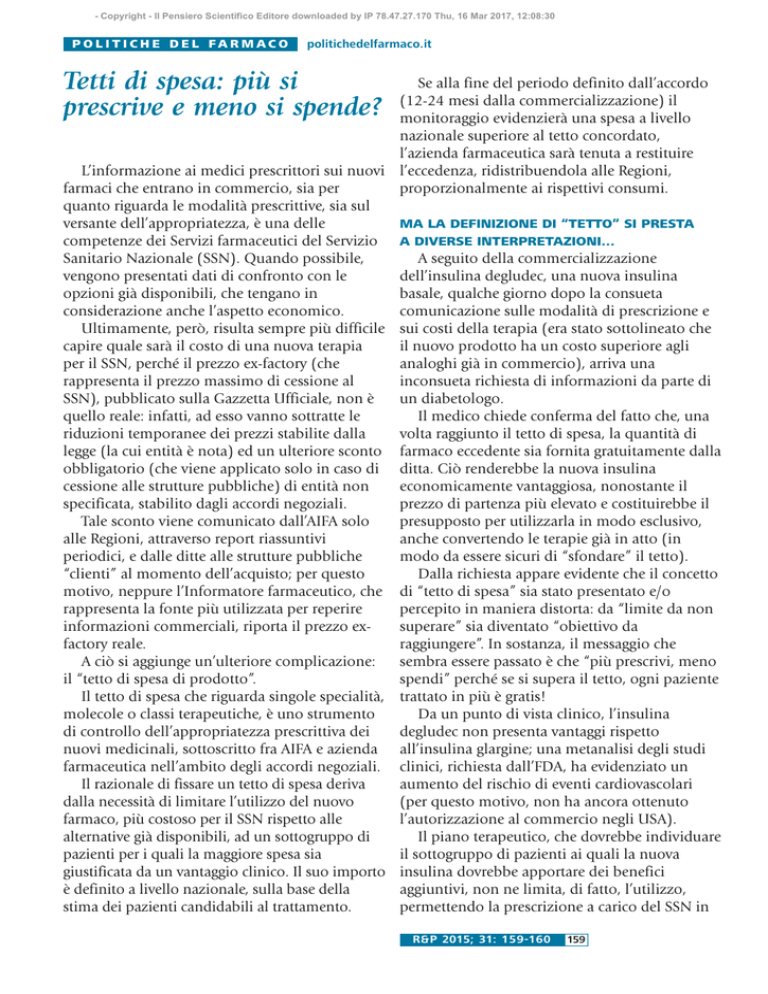 - Copyright - Il Pensiero Scientifico Editore downloaded by IP 78.47.27.170 Thu, 16 Mar 2017, 12:08:30

POLITICHE DEL FARMACO politichedelfarmaco.it

Tetti di spesa: più si prescrive e meno si spende?

L'informazione ai medici prescrittori sui nuovi farmaci che entrano in commercio, sia per quanto riguarda le modalità prescrittive, sia sul versante dell'appropriatezza, è una delle competenze dei Servizi farmaceutici del Servizio Sanitario Nazionale (SSN). Quando possibile, vengono presentati dati di confronto con le opzioni già disponibili, che tengano in considerazione anche l'aspetto economico.

Ultimamente, però, risulta sempre più difficile capire quale sarà il costo di una nuova terapia per il SSN, perché il prezzo ex-factory (che rappresenta il prezzo massimo di cessione al SSN), pubblicato sulla Gazzetta Ufficiale, non è quello reale: infatti, ad esso vanno sottratte le riduzioni temporanee dei prezzi stabilite dalla legge (la cui entità è nota) ed un ulteriore sconto obbligatorio (che viene applicato solo in caso di cessione alle strutture pubbliche) di entità non specificata, stabilito dagli accordi negoziali.

Tale sconto viene comunicato dall'AIFA solo alle Regioni, attraverso report riassuntivi periodici, e dalle ditte alle strutture pubbliche "clienti" al momento dell'acquisto; per questo motivo, neppure l'Informatore farmaceutico, che rappresenta la fonte più utilizzata per reperire informazioni commerciali, riporta il prezzo ex-factory reale.

A ciò si aggiunge un'ulteriore complicazione: il "tetto di spesa di prodotto".

Il tetto di spesa che riguarda singole specialità, molecole o classi terapeutiche, è uno strumento di controllo dell'appropriatezza prescrittiva dei nuovi medicinali, sottoscritto fra AIFA e azienda farmaceutica nell'ambito degli accordi negoziali.

Il razionale di fissare un tetto di spesa deriva dalla necessità di limitare l'utilizzo del nuovo farmaco, più costoso per il SSN rispetto alle alternative già disponibili, ad un sottogruppo di pazienti per i quali la maggiore spesa sia giustificata da un vantaggio clinico. Il suo importo è definito a livello nazionale, sulla base della stima dei pazienti candidabili al trattamento.

Se alla fine del periodo definito dall'accordo (12-24 mesi dalla commercializzazione) il monitoraggio evidenzierà una spesa a livello nazionale superiore al tetto concordato, l'azienda farmaceutica sarà tenuta a restituire l'eccedenza, ridistribuendola alle Regioni, proporzionalmente ai rispettivi consumi.

MA LA DEFINIZIONE DI "TETTO" SI PRESTA A DIVERSE INTERPRETAZIONI...

A seguito della commercializzazione dell'insulina degludec, una nuova insulina basale, qualche giorno dopo la consueta comunicazione sulle modalità di prescrizione e sui costi della terapia (era stato sottolineato che il nuovo prodotto ha un costo superiore agli analoghi già in commercio), arriva una inconsueta richiesta di informazioni da parte di un diabetologo.

Il medico chiede conferma del fatto che, una volta raggiunto il tetto di spesa, la quantità di farmaco eccedente sia fornita gratuitamente dalla ditta. Ciò renderebbe la nuova insulina economicamente vantaggiosa, nonostante il prezzo di partenza più elevato e costituirebbe il presupposto per utilizzarla in modo esclusivo, anche convertendo le terapie già in atto (in modo da essere sicuri di "sfondare" il tetto).

Dalla richiesta appare evidente che il concetto di "tetto di spesa" sia stato presentato e/o percepito in maniera distorta: da "limite da non superare" sia diventato "obiettivo da raggiungere". In sostanza, il messaggio che sembra essere passato è che "più prescrivi, meno spendi" perché se si supera il tetto, ogni paziente trattato in più è gratis!

Da un punto di vista clinico, l'insulina degludec non presenta vantaggi rispetto all'insulina glargine; una metanalisi degli studi clinici, richiesta dall'FDA, ha evidenziato un aumento del rischio di eventi cardiovascolari (per questo motivo, non ha ancora ottenuto l'autorizzazione al commercio negli USA).

Il piano terapeutico, che dovrebbe individuare il sottogruppo di pazienti ai quali la nuova insulina dovrebbe apportare dei benefici aggiuntivi, non ne limita, di fatto, l'utilizzo, permettendo la prescrizione a carico del SSN in

R&P 2015; 31: 159-160 159